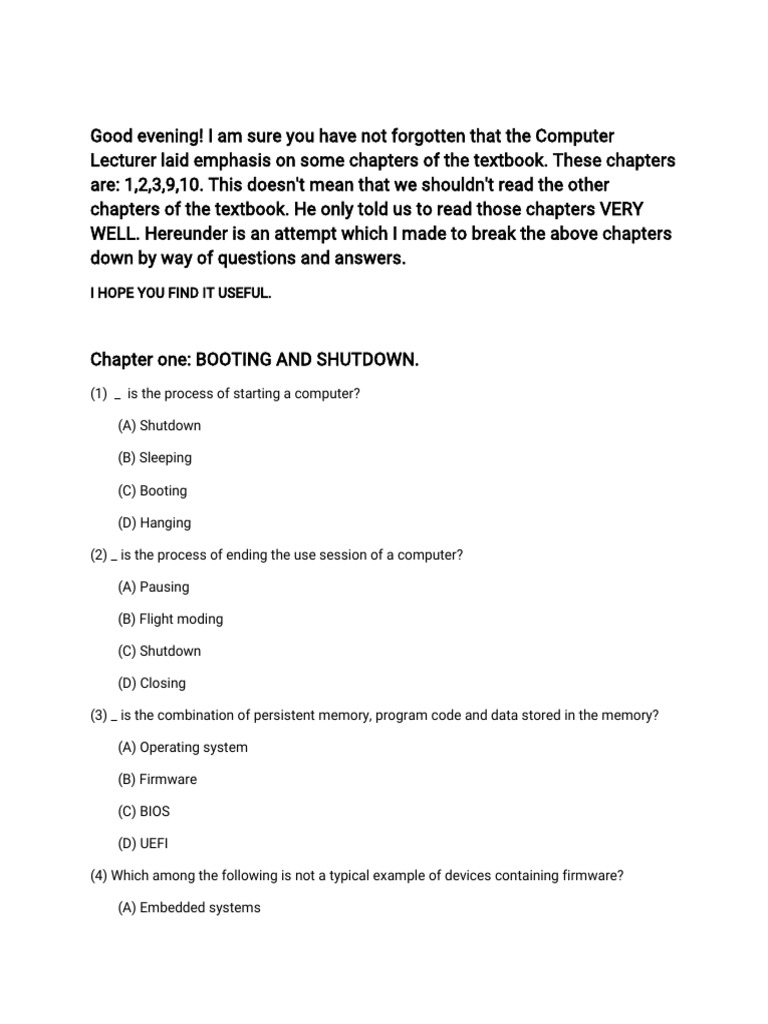 Good evening! I am sure you have not forgotten that the Computer Lecturer laid emphasis on some chapters of the textbook. These chapters are: 1,2,3,9,10. This doesn't mean that we shouldn't read the other chapters of the textbook. He only told us to read those chapters VERY WELL. Hereunder is an attempt which I made to break the above chapters down by way of questions and answers.

I HOPE YOU FIND IT USEFUL.

Chapter one: BOOTING AND SHUTDOWN.

(1) _ is the process of starting a computer?

(A) Shutdown

(B) Sleeping

(C) Booting

(D) Hanging

(2) _ is the process of ending the use session of a computer?

(A) Pausing

(B) Flight moding

(C) Shutdown

(D) Closing

(3) _ is the combination of persistent memory, program code and data stored in the memory?

(A) Operating system

(B) Firmware

(C) BIOS

(D) UEFI

(4) Which among the following is not a typical example of devices containing firmware?

(A) Embedded systems